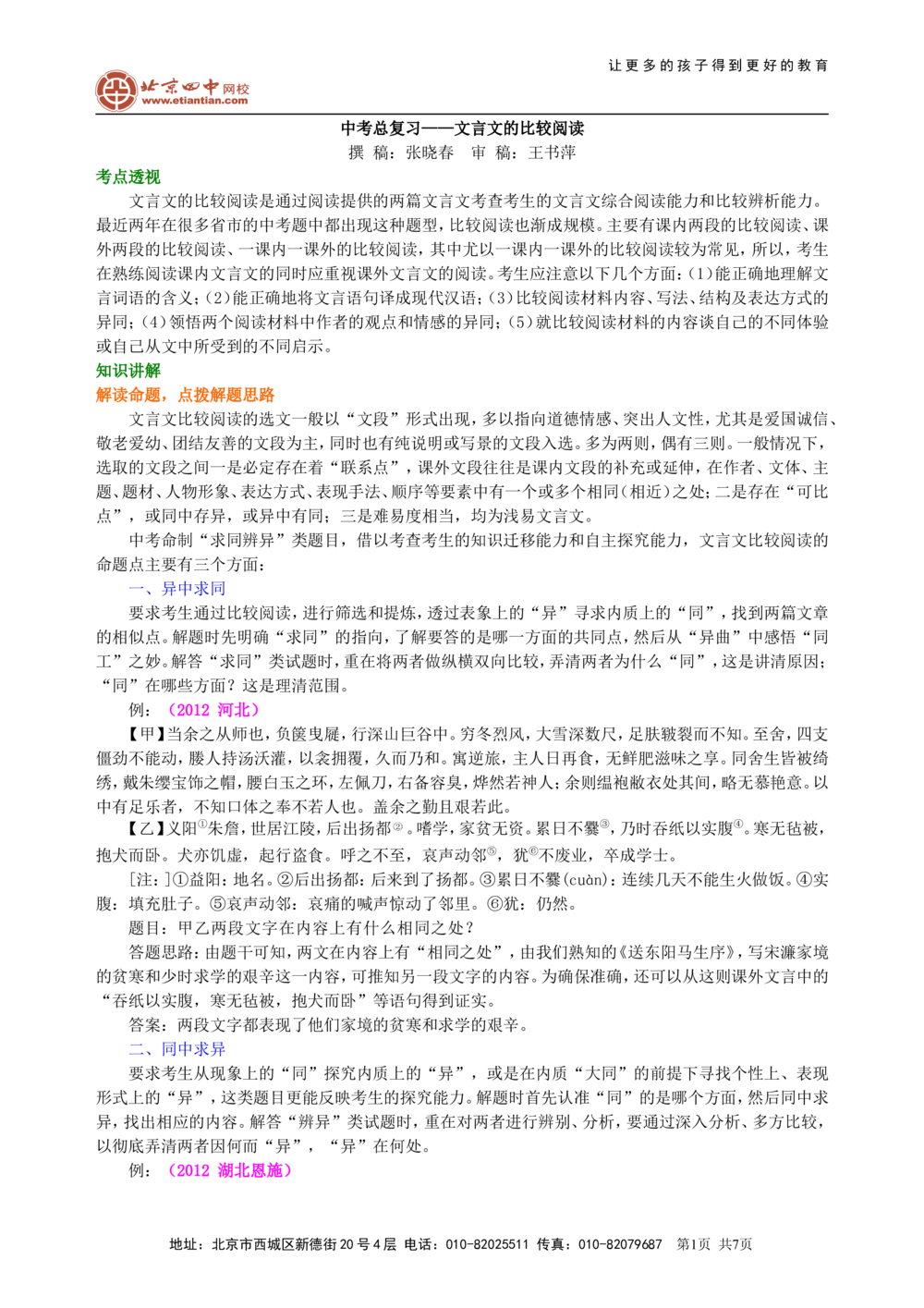 让更多的孩子得到更好的教育

北京四中网校
www.etiantian.com

中考总复习——文言文的比较阅读

撰 稿：张晓春 审 稿：王书萍

考点透视

文言文的比较阅读是通过阅读提供的两篇文言文考查考生的文言文综合阅读能力和比较辨析能力。最近两年在很多省市的中考题中都出现这种题型，比较阅读也渐成规模。主要有课内两段的比较阅读、课外两段的比较阅读、一课内一课外的比较阅读，其中尤以一课内一课外的比较阅读较为常见，所以，考生在熟练阅读课内文言文的同时应重视课外文言文的阅读。考生应注意以下几个方面：(1)能正确地理解文言词语的含义；(2)能正确地将文言语句译成现代汉语；(3)比较阅读材料内容、写法、结构及表达方式的异同；(4)领悟两个阅读材料中作者的观点和情感的异同；(5)就比较阅读材料的内容谈自己的不同体验或自己从文中所受到的不同启示。

知识讲解

解读命题，点拨解题思路

文言文比较阅读的选文一般以“文段”形式出现，多以指向道德情感、突出人文性，尤其是爱国诚信、敬老爱幼、团结友善的文段为主，同时也有纯说明或写景的文段入选。多为两则，偶有三则。一般情况下，选取的文段之间一是必定存在着“联系点”，课外文段往往是课内文段的补充或延伸，在作者、文体、主题、题材、人物形象、表达方式、表现手法、顺序等要素中有一个或多个相同(相近)之处；二是存在“可比点”，或同中存异，或异中有同；三是难易度相当，均为浅易文言文。

中考命制“求同辨异”类题目，借以考查考生的知识迁移能力和自主探究能力，文言文比较阅读的命题点主要有三个方面：

一、异中求同

要求考生通过比较阅读，进行筛选和提炼，透过表象上的“异”寻求内质上的“同”，找到两篇文章的相似点。解题时先明确“求同”的指向，了解要答的是哪一方面的共同点，然后从“异曲”中感悟“同工”之妙。解答“求同”类试题时，重在将两者做纵横双向比较，弄清两者为什么“同”，这是讲清原因；“同”在哪些方面？这是理清范围。

例：（2012 河北）

【甲】当余之从师也，负箧曳屣，行深山巨谷中。穷冬烈风，大雪深数尺，足肤皲裂而不知。至舍，四支僵劲不能动，媵人持汤沃灌，以衾拥覆，久而乃和。寓逆旅，主人日再食，无鲜肥滋味之享。同舍生皆被绮绣，戴朱缨宝饰之帽，腰白玉之环，左佩刀，右备容臭，烨然若神人；余则缊袍敝衣处其间，略无慕艳意。以中有足乐者，不知口体之奉不若人也。盖余之勤且艰若此。

【乙】义阳$^{①}$朱詹，世居江陵，后出扬都$^{②}$。嗜学，家贫无资。累日不爨$^{③}$，乃时吞纸以实腹$^{④}$。寒无毡被，抱犬而卧。犬亦饥虚，起行盗食。呼之不至，哀声动邻$^{⑤}$，犹$^{⑥}$不废业，卒成学士。

[注：]①益阳：地名。②后出扬都：后来到了扬都。③累日不爨(cuàn)：连续几天不能生火做饭。④实腹：填充肚子。⑤哀声动邻：哀痛的喊声惊动了邻里。⑥犹：仍然。

题目：甲乙两段文字在内容上有什么相同之处？

答题思路：由题干可知，两文在内容上有“相同之处”，由我们熟知的《送东阳马生序》，写宋濂家境的贫寒和少时求学的艰辛这一内容，可推知另一段文字的内容。为确保准确，还可以从这则课外文言中的“吞纸以实腹，寒无毡被，抱犬而卧”等语句得到证实。

答案：两段文字都表现了他们家境的贫寒和求学的艰辛。

二、同中求异

要求考生从现象上的“同”探究内质上的“异”，或是在内质“大同”的前提下寻找个性上、表现形式上的“异”，这类题目更能反映考生的探究能力。解题时首先认准“同”的是哪个方面，然后同中求异，找出相应的内容。解答“辨异”类试题时，重在对两者进行辨别、分析，要通过深入分析、多方比较，以彻底弄清两者因何而“异”，“异”在何处。

例：（2012 湖北恩施）

地址：北京市西城区新德街20号4层 电话：010-82025511 传真：010-82079687 第1页 共7页